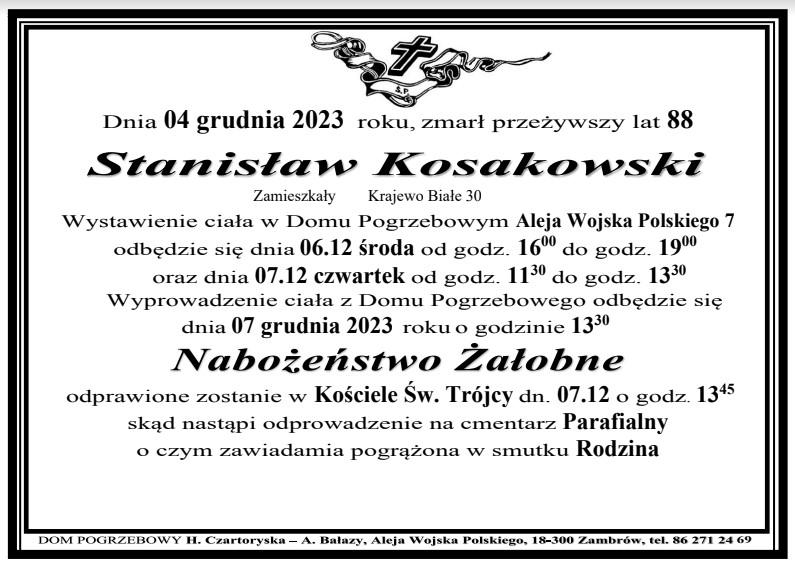 Ś.P.

Dnia 04 grudnia 2023 roku, zmarł przeżywszy lat 88

Stanisław Kosakowski

Zamieszkały Krajewo Białe 30

Wystawienie ciała w Domu Pogrzebowym Aleja Wojska Polskiego 7 odbędzie się dnia 06.12 środa od godz. $16^{00}$ do godz. $19^{00}$ oraz dnia 07.12 czwartek od godz. $11^{30}$ do godz. $13^{30}$

Wyprowadzenie ciała z Domu Pogrzebowego odbędzie się dnia 07 grudnia 2023 roku o godzinie $13^{30}$

Nabożeństwo Żałobne

odprawione zostanie w Kościele Św. Trójcy dn. 07.12 o godz. $13^{45}$ skąd nastąpi odprowadzenie na cmentarz Parafialny o czym zawiadamia pogrążona w smutku Rodzina

DOM POGRZEBOWY H. Czartoryska – A. Bałazy, Aleja Wojska Polskiego, 18-300 Zambrów, tel. 86 271 24 69